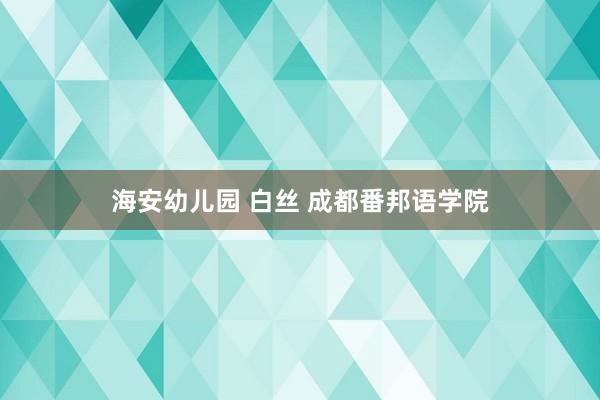 海安幼儿园 白丝 成都番邦语学院